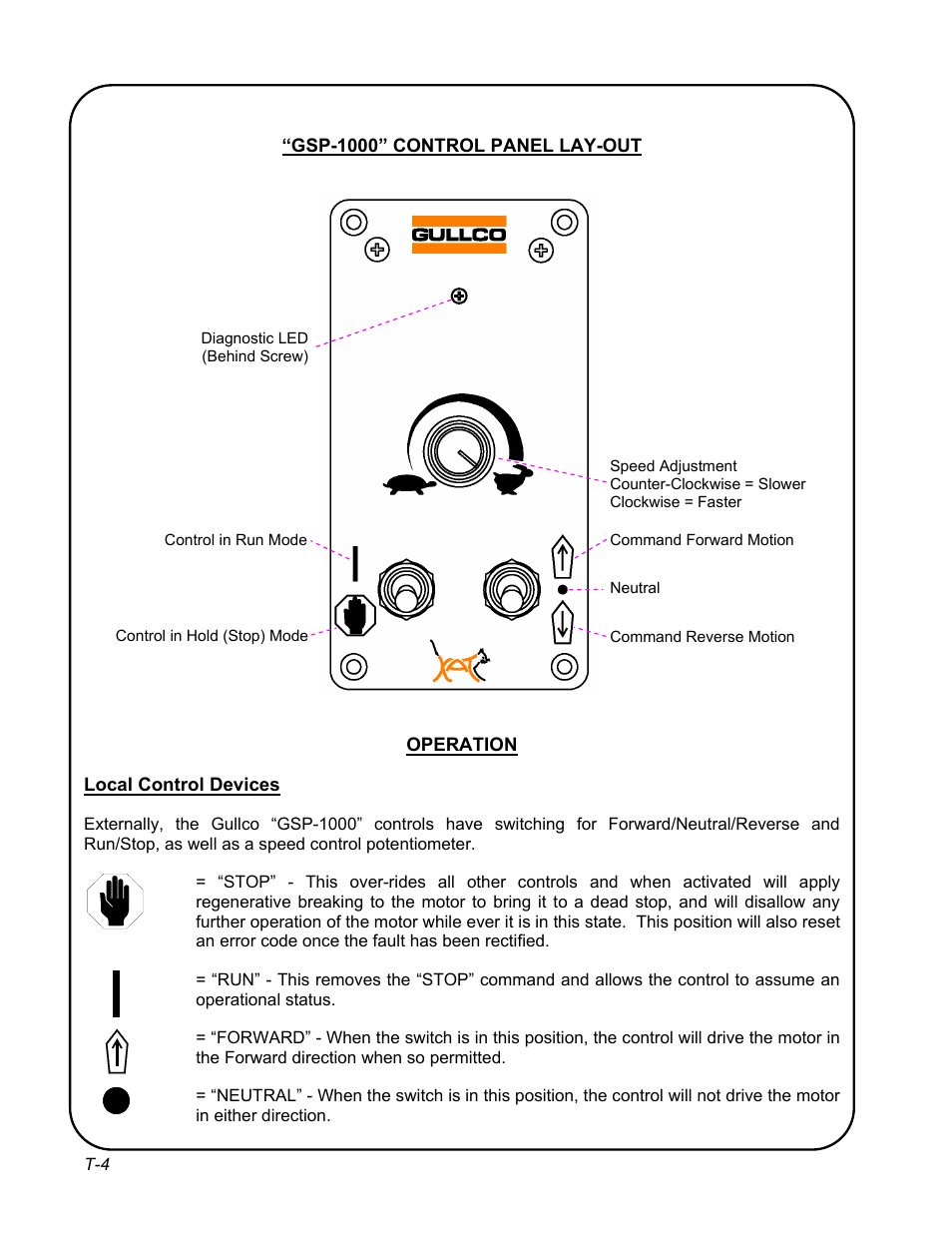 “GSP-1000” CONTROL PANEL LAY-OUT

GULLCO

Diagnostic LED
(Behind Screw)

Speed Adjustment
Counter-Clockwise = Slower
Clockwise = Faster

Control in Run Mode

Command Forward Motion

Neutral

Control in Hold (Stop) Mode

Command Reverse Motion

KAT

OPERATION

Local Control Devices

Externally, the Gullco “GSP-1000” controls have switching for Forward/Neutral/Reverse and Run/Stop, as well as a speed control potentiometer.

= “STOP” - This over-rides all other controls and when activated will apply regenerative breaking to the motor to bring it to a dead stop, and will disallow any further operation of the motor while ever it is in this state. This position will also reset an error code once the fault has been rectified.

= “RUN” - This removes the “STOP” command and allows the control to assume an operational status.

= “FORWARD” - When the switch is in this position, the control will drive the motor in the Forward direction when so permitted.

= “NEUTRAL” - When the switch is in this position, the control will not drive the motor in either direction.

T-4